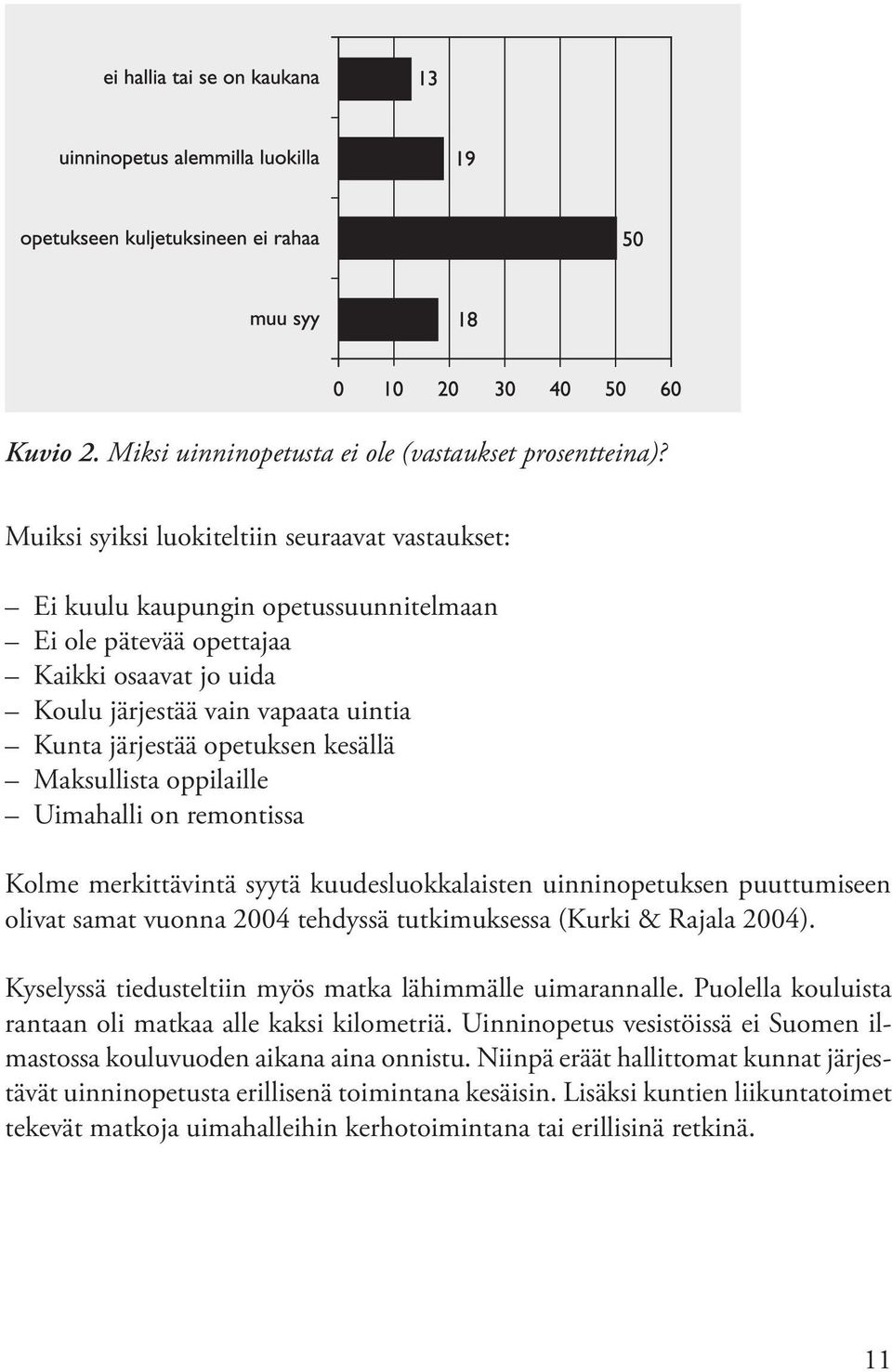 ei hallia tai se on kaukana 13

uinninopetus alemmilla luokilla 19

opetukseen kuljetuksineen ei rahaa 50

muu syy 18

0 10 20 30 40 50 60

Kuvio 2. Miksi uinninopetusta ei ole (vastaukset prosentteina)?

Muiksi syiksi luokiteltiin seuraavat vastaukset:

– Ei kuulu kaupungin opetussuunnitelmaan
– Ei ole pätevää opettajaa
– Kaikki osaavat jo uida
– Koulu järjestää vain vapaata uintia
– Kunta järjestää opetuksen kesällä
– Maksullista oppilaille
– Uimahalli on remontissa

Kolme merkittävintä syytä kuudesluokkalaisten uinninopetuksen puuttumiseen olivat samat vuonna 2004 tehdyssä tutkimuksessa (Kurki & Rajala 2004).

Kyselyssä tiedusteltiin myös matka lähimmälle uimarannalle. Puolella kouluista rantaan oli matkaa alle kaksi kilometriä. Uinninopetus vesistöissä ei Suomen ilmastossa kouluvuoden aikana aina onnistu. Niinpä eräät hallittomat kunnat järjestävät uinninopetusta erillisenä toimintana kesäisin. Lisäksi kuntien liikuntatoimet tekevät matkoja uimahalleihin kerhotoimintana tai erillisinä retkinä.

11